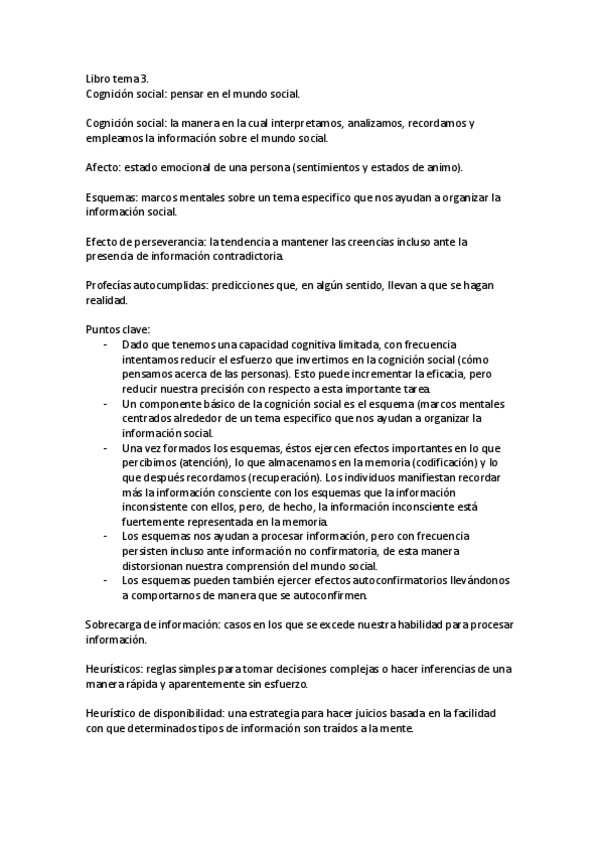 Libro tema 3.
Cognición social: pensar en el mundo social.

Cognición social: la manera en la cual interpretamos, analizamos, recordamos y empleamos la información sobre el mundo social.

Afecto: estado emocional de una persona (sentimientos y estados de animo).

Esquemas: marcos mentales sobre un tema especifico que nos ayudan a organizar la información social.

Efecto de perseverancia: la tendencia a mantener las creencias incluso ante la presencia de información contradictoria.

Profecías autocumplidas: predicciones que, en algún sentido, llevan a que se hagan realidad.

Puntos clave:
- Dado que tenemos una capacidad cognitiva limitada, con frecuencia intentamos reducir el esfuerzo que invertimos en la cognición social (cómo pensamos acerca de las personas). Esto puede incrementar la eficacia, pero reducir nuestra precisión con respecto a esta importante tarea.
- Un componente básico de la cognición social es el esquema (marcos mentales centrados alrededor de un tema especifico que nos ayudan a organizar la información social.
- Una vez formados los esquemas, éstos ejercen efectos importantes en lo que percibimos (atención), lo que almacenamos en la memoria (codificación) y lo que después recordamos (recuperación). Los individuos manifiestan recordar más la información consciente con los esquemas que la información inconsistente con ellos, pero, de hecho, la información inconsciente está fuertemente representada en la memoria.
- Los esquemas nos ayudan a procesar información, pero con frecuencia persisten incluso ante información no confirmatoria, de esta manera distorsionan nuestra comprensión del mundo social.
- Los esquemas pueden también ejercer efectos autoconfirmatorios llevándonos a comportarnos de manera que se autoconfirmen.

Sobrecarga de información: casos en los que se excede nuestra habilidad para procesar información.

Heurísticos: reglas simples para tomar decisiones complejas o hacer inferencias de una manera rápida y aparentemente sin esfuerzo.

Heurístico de disponibilidad: una estrategia para hacer juicios basada en la facilidad con que determinados tipos de información son traídos a la mente.